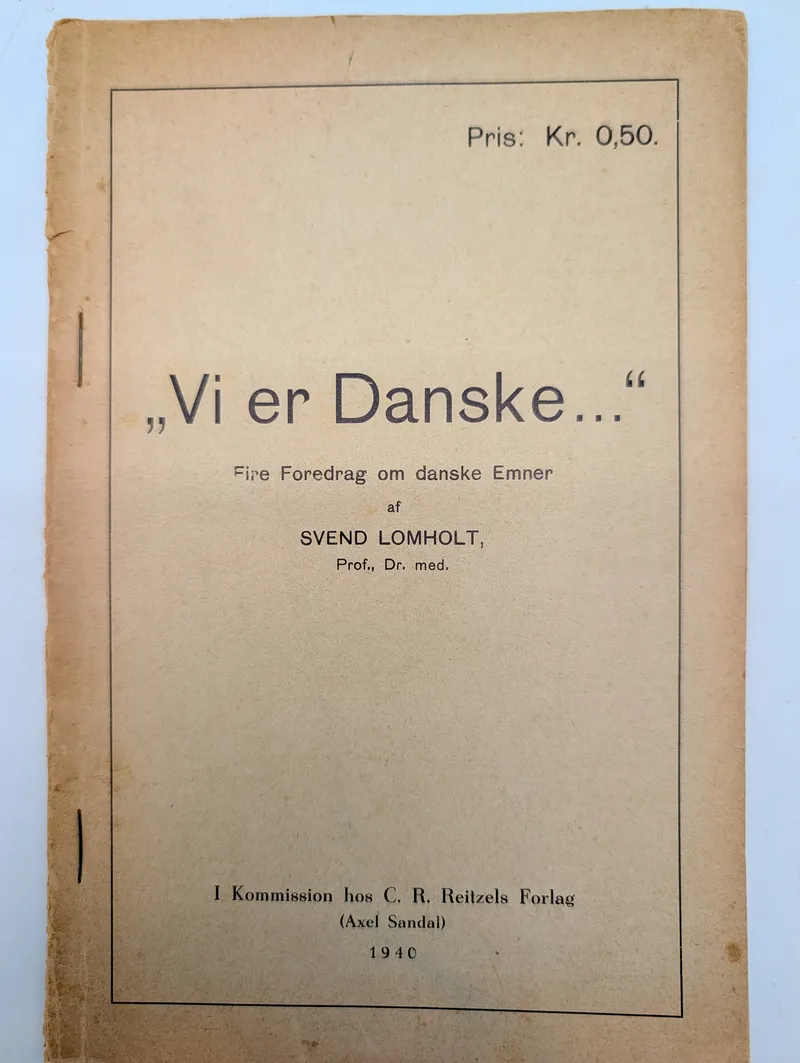 Pris: Kr. 0,50.

„Vi er Danske..."

Fire Foredrag om danske Emner

af

SVEND LOMHOLT,
Prof., Dr. med.

I Kommission hos C. R. Reitzels Forlag
(Axel Sandal)
1940